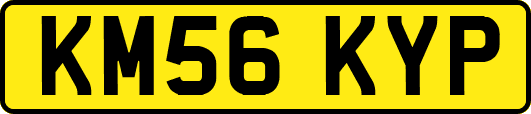 KM56 KYP